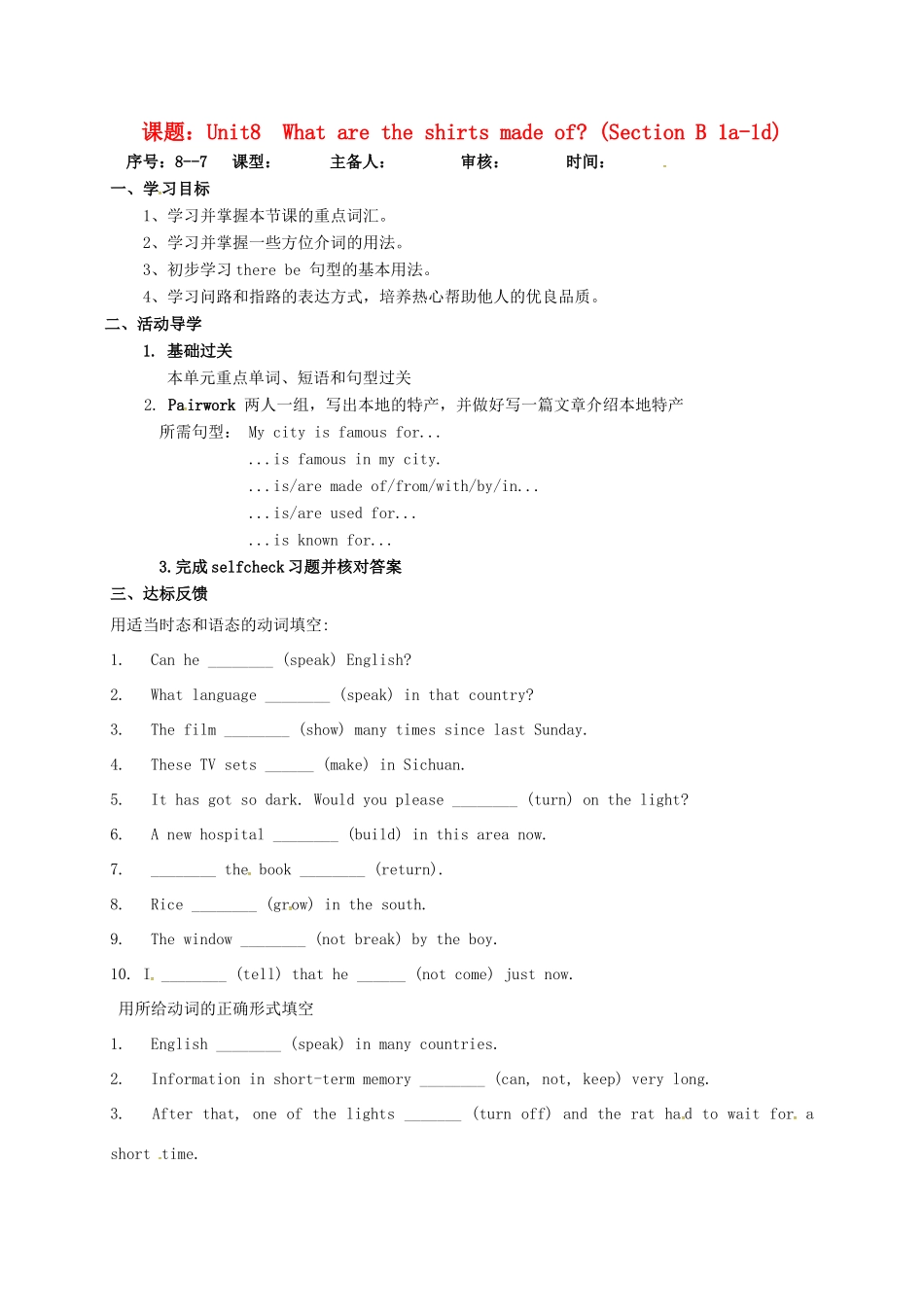 课题：Unit8 What are the shirts made of? (Section B 1a-1d)

序号：8--7 课型： 主备人： 审核： 时间：

一、学习目标

1、学习并掌握本节课的重点词汇。

2、学习并掌握一些方位介词的用法。

3、初步学习there be 句型的基本用法。

4、学习问路和指路的表达方式，培养热心帮助他人的优良品质。

二、活动导学

1. 基础过关

本单元重点单词、短语和句型过关

2. Pairwork 两人一组，写出本地的特产，并做好写一篇文章介绍本地特产

所需句型： My city is famous for...

...is famous in my city.

...is/are made of/from/with/by/in...

...is/are used for...

...is known for...

3.完成selfcheck习题并核对答案

三、达标反馈

用适当时态和语态的动词填空:

1. Can he ____ (speak) English?

2. What language ____ (speak) in that country?

3. The film ____ (show) many times since last Sunday.

4. These TV sets ____ (make) in Sichuan.

5. It has got so dark. Would you please ____ (turn) on the light?

6. A new hospital ____ (build) in this area now.

7. ____ the book ____ (return).

8. Rice ____ (grow) in the south.

9. The window ____ (not break) by the boy.

10. I ____ (tell) that he ____ (not come) just now.

用所给动词的正确形式填空

1. English ____ (speak) in many countries.

2. Information in short-term memory ____ (can, not, keep) very long.

3. After that, one of the lights ____ (turn off) and the rat had to wait for a short time.